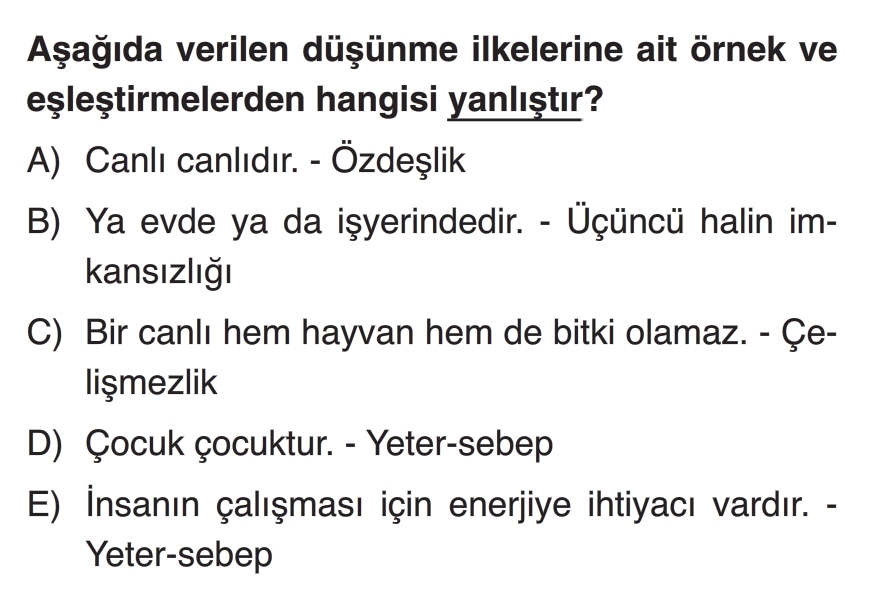 Aşağıda verilen düşünme ilkelerine ait örnek ve eşleştirmelerden hangisi yanlıştır?

A) Canlı canlıdır. - Özdeşlik

B) Ya evde ya da işyerindedir. - Üçüncü halin imkansızlığı

C) Bir canlı hem hayvan hem de bitki olamaz. - Çelişmezlik

D) Çocuk çocuktur. - Yeter-sebep

E) İnsanın çalışması için enerjiye ihtiyacı vardır. - Yeter-sebep